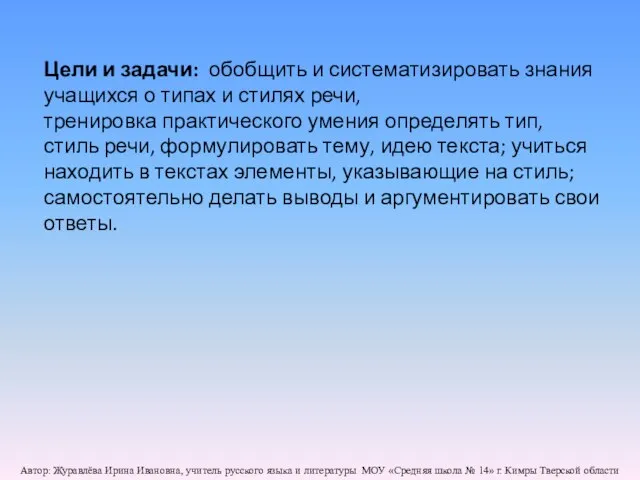 Цели и задачи: обобщить и систематизировать знания учащихся о типах и стилях речи,
тренировка практического умения определять тип, стиль речи, формулировать тему, идею текста; учиться находить в текстах элементы, указывающие на стиль; самостоятельно делать выводы и аргументировать свои ответы.

Автор: Журавлёва Ирина Ивановна, учитель русского языка и литературы МОУ «Средняя школа № 14» г. Кимры Тверской области